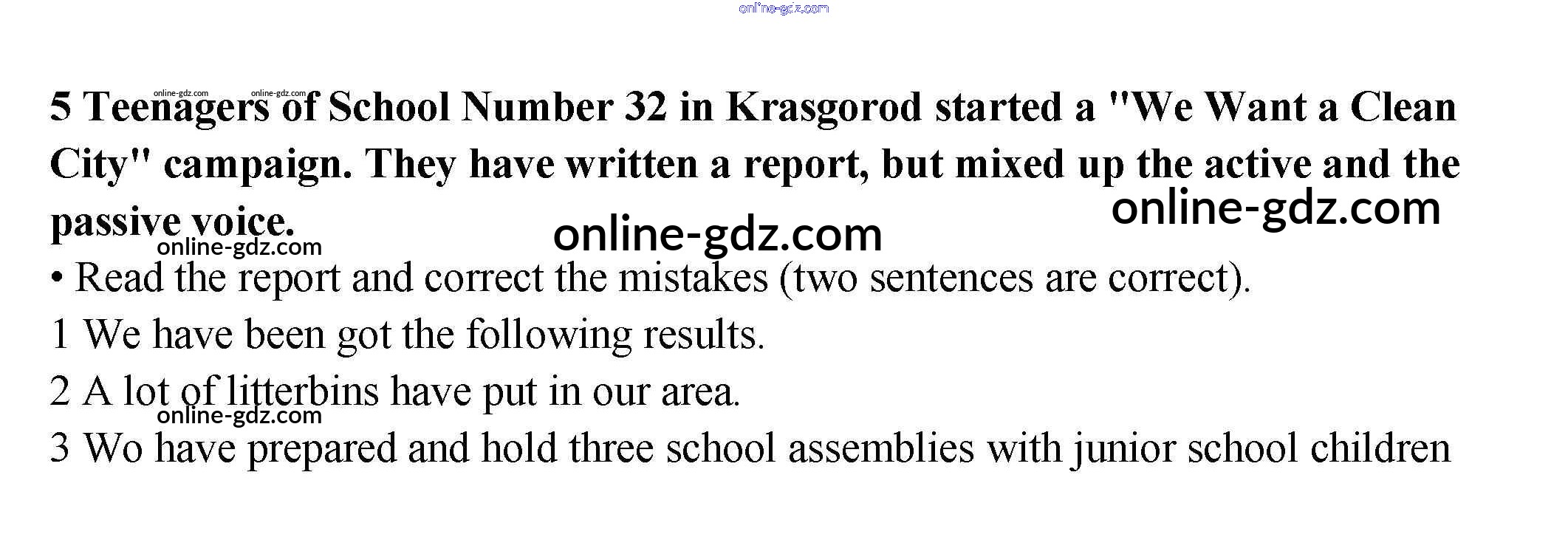 online-gdz.com

online-gdz.com online-gdz.com

5 Teenagers of School Number 32 in Krasgorod started a "We Want a Clean City" campaign. They have written a report, but mixed up the active and the passive voice.

online-gdz.com online-gdz.com online-gdz.com

• Read the report and correct the mistakes (two sentences are correct).

1 We have been got the following results.

2 A lot of litterbins have put in our area.

online-gdz.com

3 Wo have prepared and hold three school assemblies with junior school children